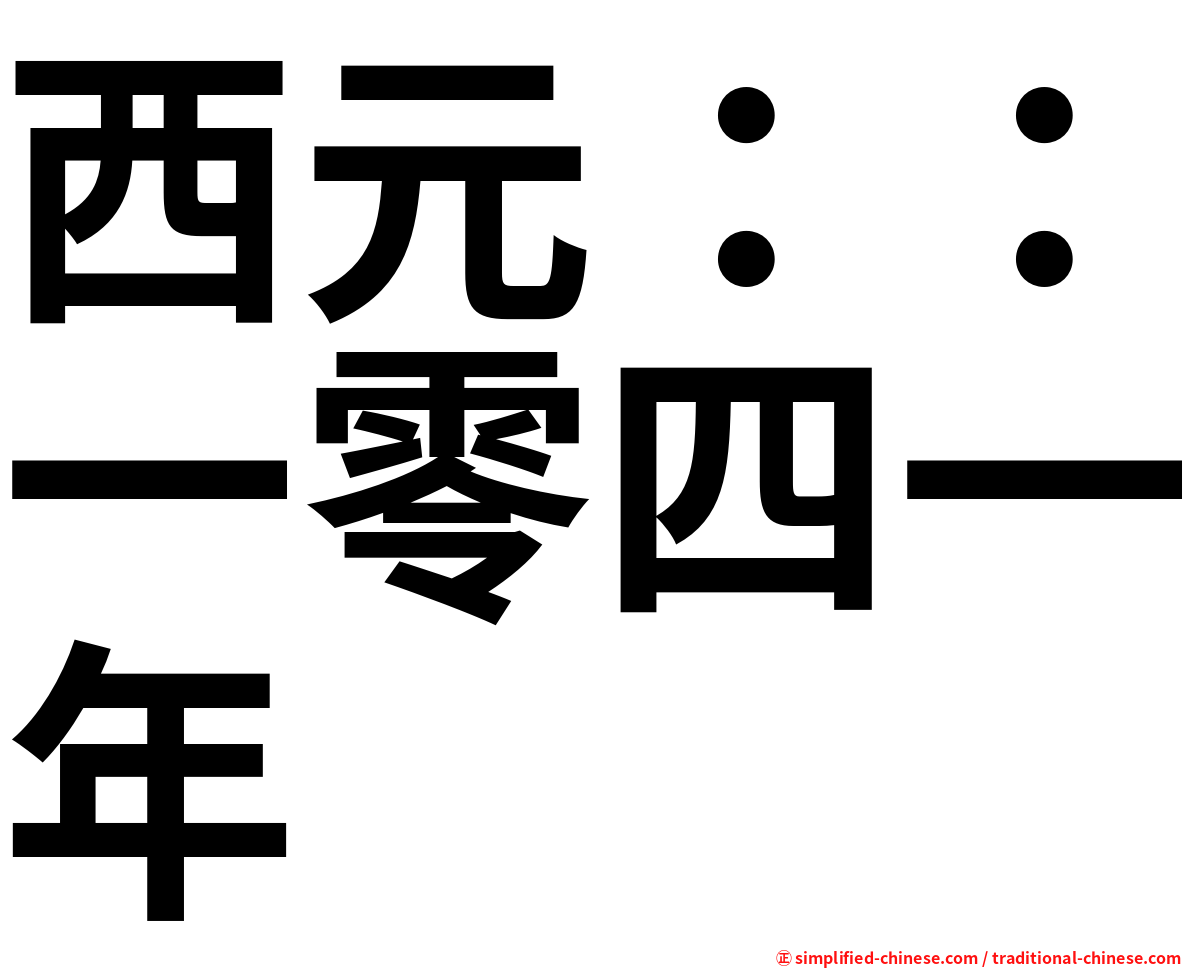 西元：：一零四一年

㊣ simplified-chinese.com / traditional-chinese.com